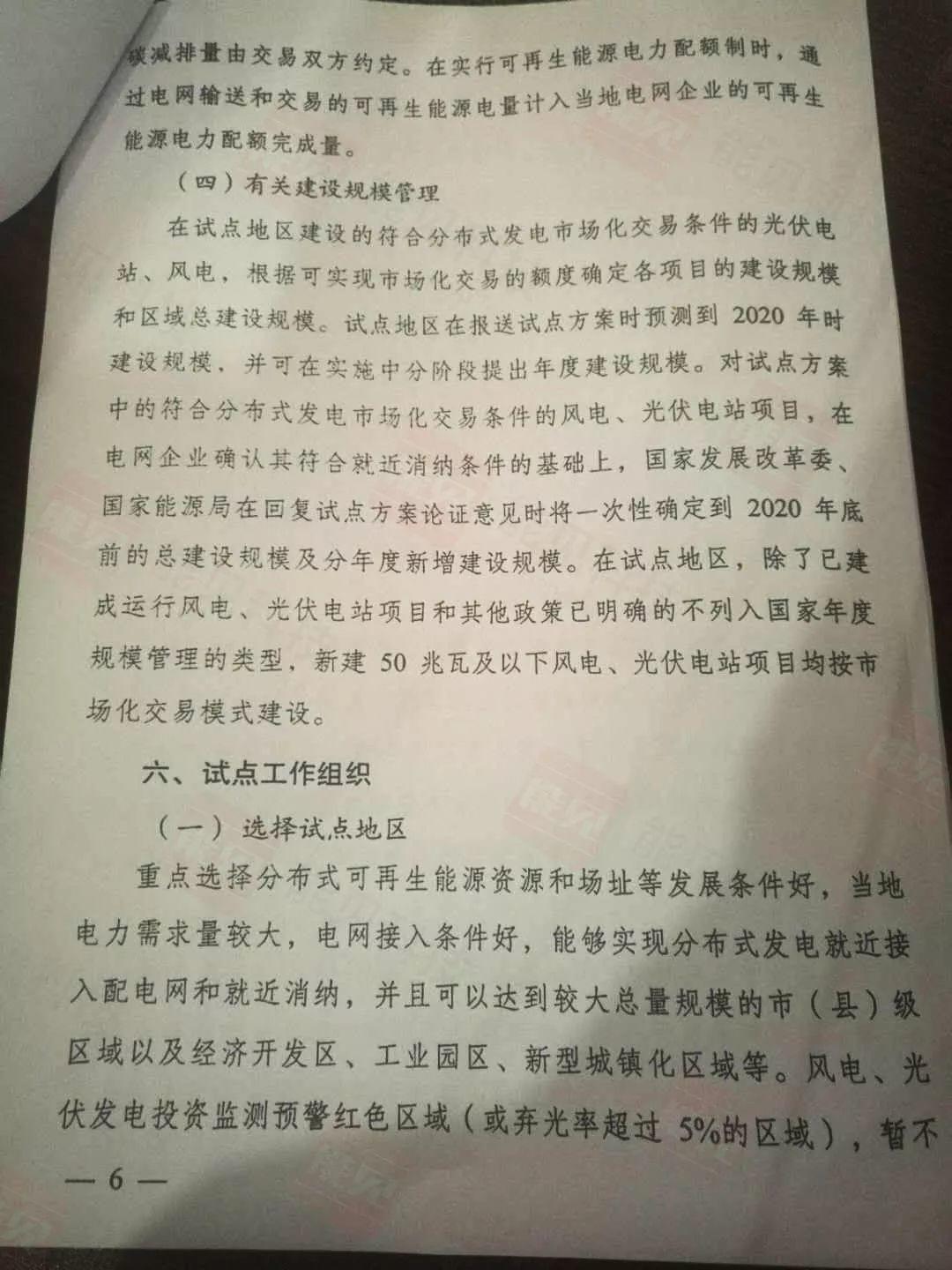 碳减排量由交易双方约定。在实行可再生能源电力配额制时，通过电网输送和交易的可再生能源电量计入当地电网企业的可再生能源电力配额完成量。

（四）有关建设规模管理

在试点地区建设的符合分布式发电市场化交易条件的光伏电站、风电，根据可实现市场化交易的额度确定各项目的建设规模和区域总建设规模。试点地区在报送试点方案时预测到 2020 年时建设规模，并可在实施中分阶段提出年度建设规模。对试点方案中的符合分布式发电市场化交易条件的风电、光伏电站项目，在电网企业确认其符合就近消纳条件的基础上，国家发展改革委、国家能源局在回复试点方案论证意见时将一次性确定到 2020 年底前的总建设规模及分年度新增建设规模。在试点地区，除了已建成运行风电、光伏电站项目和其他政策已明确的不列入国家年度规模管理的类型，新建 50 兆瓦及以下风电、光伏电站项目均按市场化交易模式建设。

六、试点工作组织

（一）选择试点地区

重点选择分布式可再生能源资源和场址等发展条件好，当地电力需求量较大，电网接入条件好，能够实现分布式发电就近接入配电网和就近消纳，并且可以达到较大总量规模的市（县）级区域以及经济开发区、工业园区、新型城镇化区域等。风电、光伏发电投资监测预警红色区域（或弃光率超过 5%的区域），暂不

— 6 —